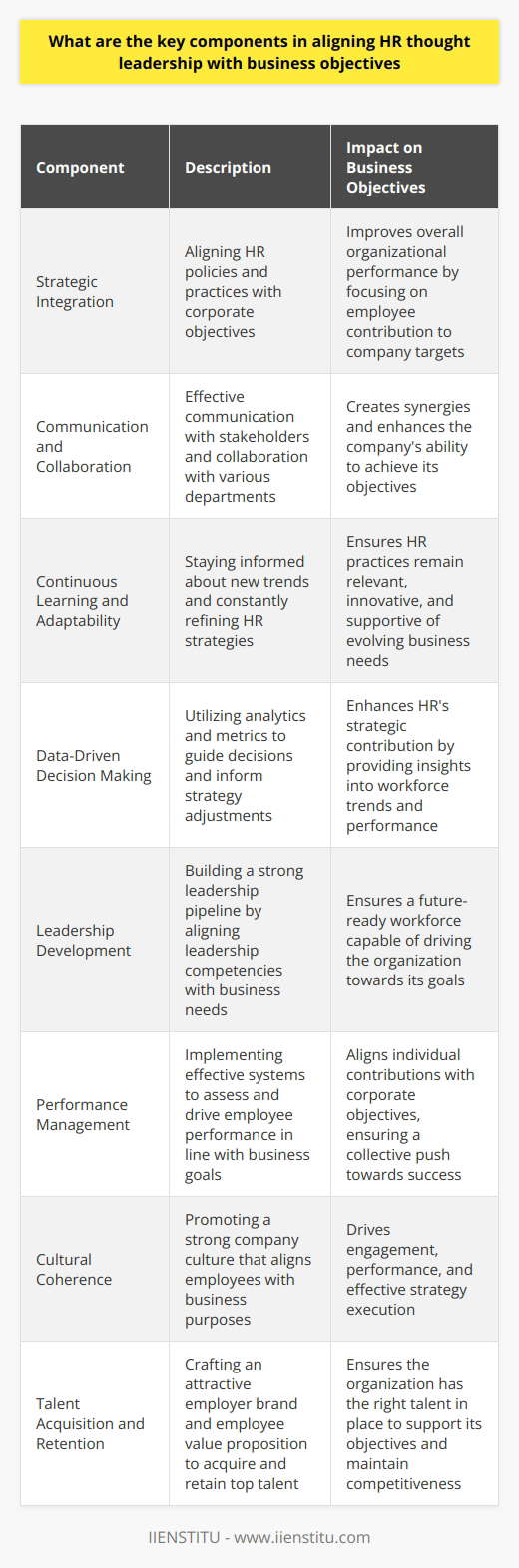 What are the key components in aligning HR thought leadership with business objectives

| Component | Description | Impact on Business Objectives |
|---|---|---|
| Strategic Integration | Aligning HR policies and practices with corporate objectives | Improves overall organizational performance by focusing on employee contribution to company targets |
| Communication and Collaboration | Effective communication with stakeholders and collaboration with various departments | Creates synergies and enhances the company's ability to achieve its objectives |
| Continuous Learning and Adaptability | Staying informed about new trends and constantly refining HR strategies | Ensures HR practices remain relevant, innovative, and supportive of evolving business needs |
| Data-Driven Decision Making | Utilizing analytics and metrics to guide decisions and inform strategy adjustments | Enhances HR's strategic contribution by providing insights into workforce trends and performance |
| Leadership Development | Building a strong leadership pipeline by aligning leadership competencies with business needs | Ensures a future-ready workforce capable of driving the organization towards its goals |
| Performance Management | Implementing effective systems to assess and drive employee performance in line with business goals | Aligns individual contributions with corporate objectives, ensuring a collective push towards success |
| Cultural Coherence | Promoting a strong company culture that aligns employees with business purposes | Drives engagement, performance, and effective strategy execution |
| Talent Acquisition and Retention | Crafting an attractive employer brand and employee value proposition to acquire and retain top talent | Ensures the organization has the right talent in place to support its objectives and maintain competitiveness |

IIENSTITU - www.iienstitu.com